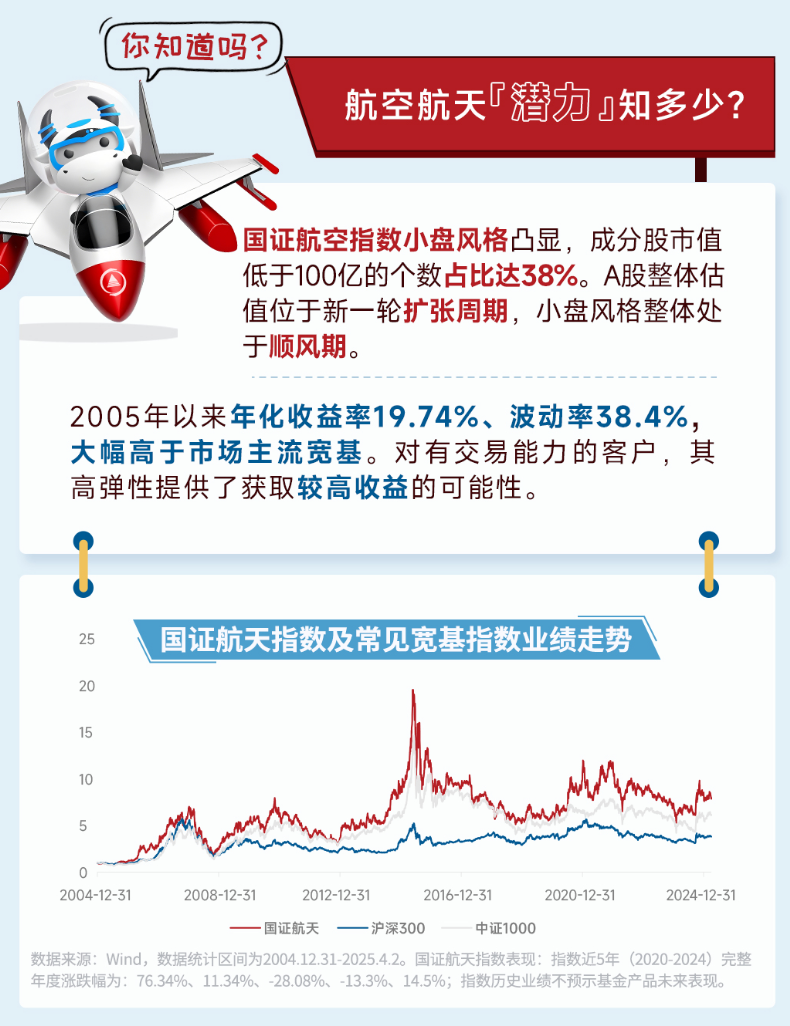 你知道吗？

航空航天『潜力』知多少？

国证航空指数小盘风格凸显，成分股市值低于100亿的个数占比达38%。A股整体估值位于新一轮扩张周期，小盘风格整体处于顺风期。

2005年以来年化收益率19.74%、波动率38.4%，大幅高于市场主流宽基。对有交易能力的客户，其高弹性提供了获取较高收益的可能性。

国证航天指数及常见宽基指数业绩走势

25
20
15
10
5
0
2004-12-31
2008-12-31
2012-12-31
2016-12-31
2020-12-31
2024-12-31

国证航天
沪深300
中证1000

数据来源：Wind，数据统计区间为2004.12.31-2025.4.2。国证航天指数表现：指数近5年（2020-2024）完整年度涨跌幅为：76.34%、11.34%、-28.08%、-13.3%、14.5%；指数历史业绩不预示基金产品未来表现。